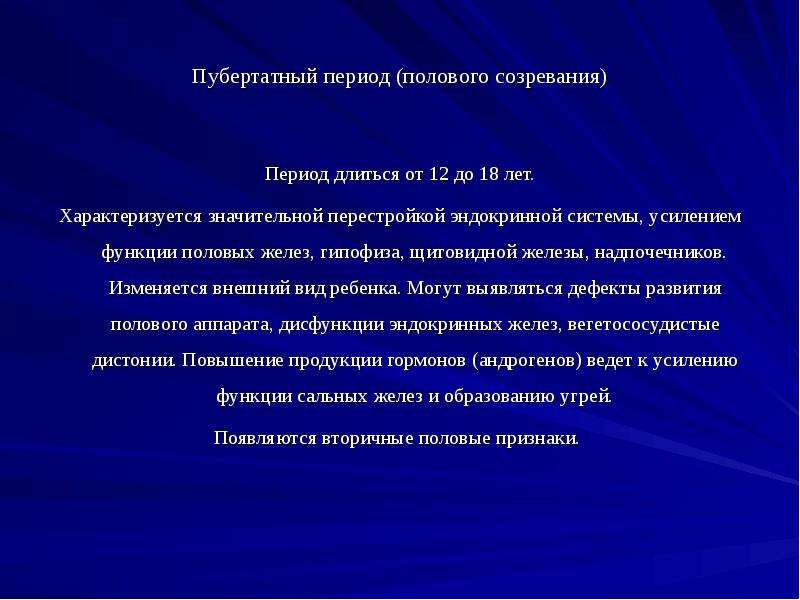 Пубертатный период (полового созревания)

Период длиться от 12 до 18 лет.

Характеризуется значительной перестройкой эндокринной системы, усилением функции половых желез, гипофиза, щитовидной железы, надпочечников. Изменяется внешний вид ребенка. Могут выявляться дефекты развития полового аппарата, дисфункции эндокринных желез, вегетососудистые дистонии. Повышение продукции гормонов (андрогенов) ведет к усилению функции сальных желез и образованию угрей.

Появляются вторичные половые признаки.